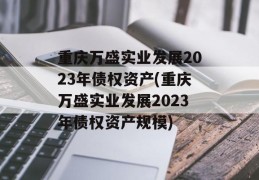 重庆万盛实业发展2023年债权资产(重庆万盛实业发展2023年债权资产规模)